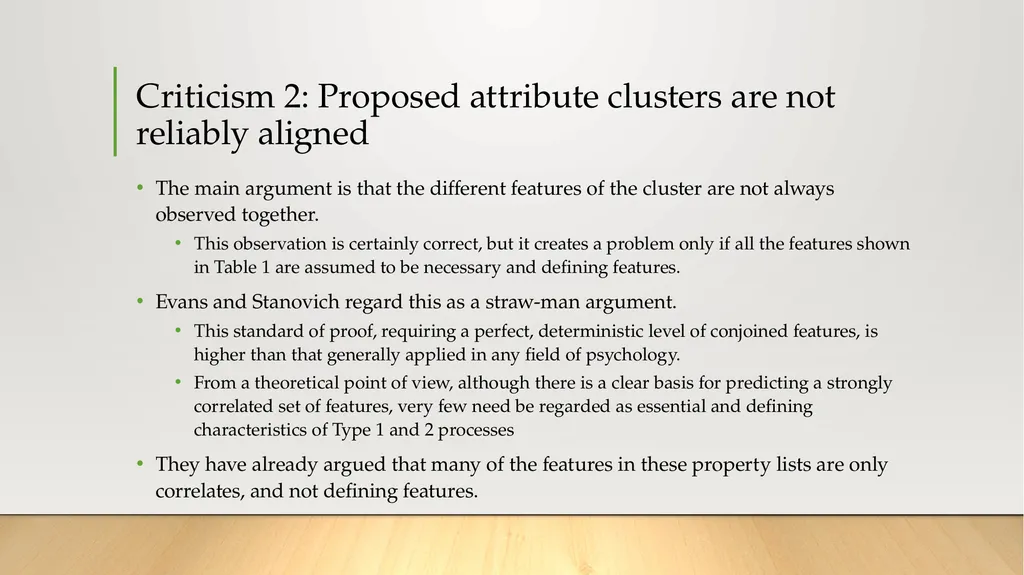 Criticism 2: Proposed attribute clusters are not reliably aligned

• The main argument is that the different features of the cluster are not always observed together.
  • This observation is certainly correct, but it creates a problem only if all the features shown in Table 1 are assumed to be necessary and defining features.
• Evans and Stanovich regard this as a straw-man argument.
  • This standard of proof, requiring a perfect, deterministic level of conjoined features, is higher than that generally applied in any field of psychology.
  • From a theoretical point of view, although there is a clear basis for predicting a strongly correlated set of features, very few need be regarded as essential and defining characteristics of Type 1 and 2 processes
• They have already argued that many of the features in these property lists are only correlates, and not defining features.